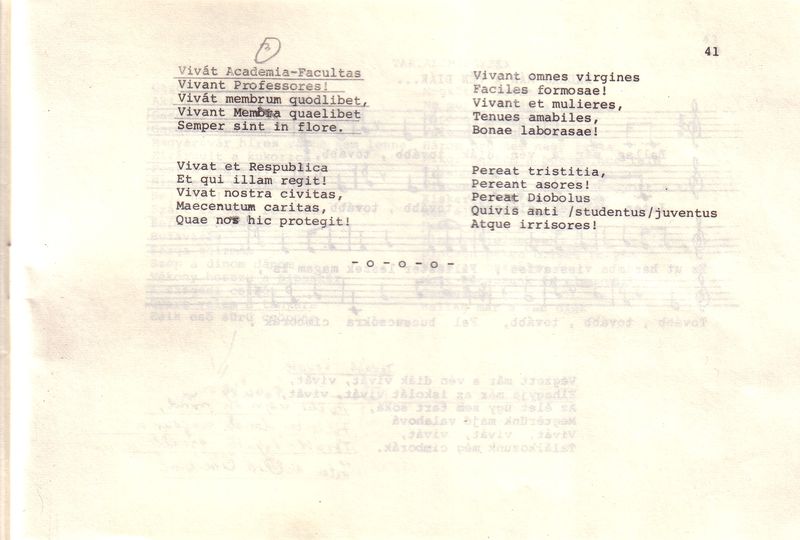 41

3

Vivát Academia-Facultas
Vivant Professores!
Vivát membrum quodlibet,
Vivant Membra quaelibet
Semper sint in flore.

Vivat et Respublica
Et qui illam regit!
Vivat nostra civitas,
Maecenutum caritas,
Quae nos hic protegit!

Vivant omnes virgines
Faciles formosae!
Vivant et mulieres,
Tenues amabiles,
Bonae laborasae!

Pereat tristitia,
Pereant asores!
Pereat Diobolus
Quivis anti /studentus/juventus
Atque irrisores!

-o-o-o-